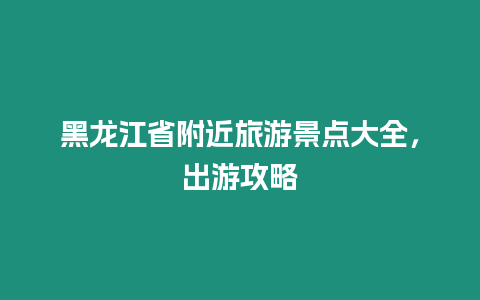 黑龙江省附近旅游景点大全，出游攻略